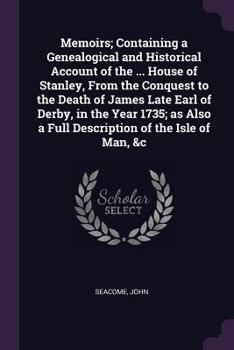 Memoirs; Containing a Genealogical and Historical Account of the ... House of Stanley, From the Conquest to the Death of James Late Earl of Derby, in the Year 1735; as Also a Full Description of the Isle of Man, &c

Scholar SELECT

SEACOME, JOHN